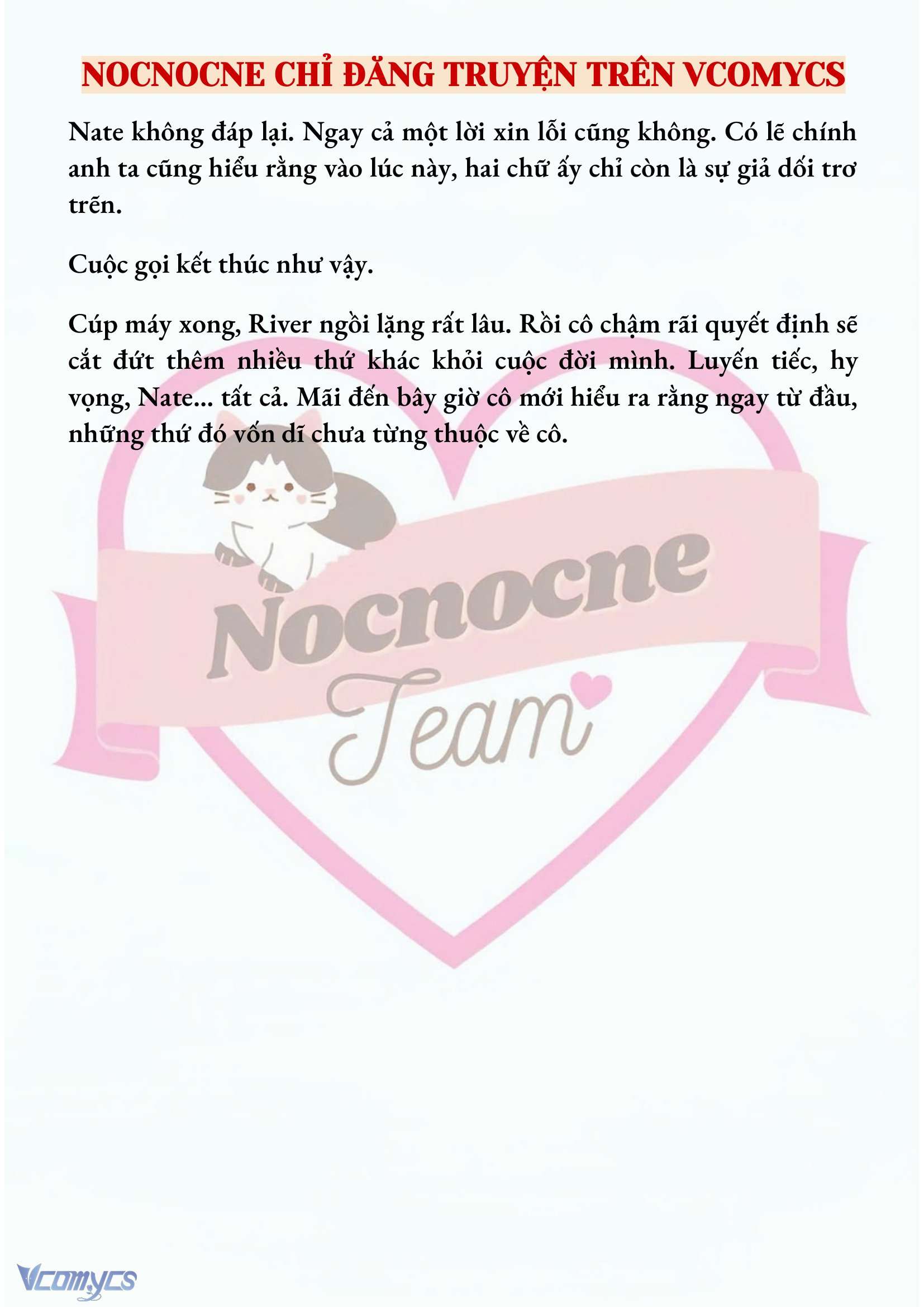 NOCNOCNE CHỈ ĐĂNG TRUYỆN TRÊN VCOMYCS

Nate không đáp lại. Ngay cả một lời xin lỗi cũng không. Có lẽ chính anh ta cũng hiểu rằng vào lúc này, hai chữ ấy chỉ còn là sự giả dối trơ trẽn.

Cuộc gọi kết thúc như vậy.

Cúp máy xong, River ngồi lặng rất lâu. Rồi cô chậm rãi quyết định sẽ cắt đứt thêm nhiều thứ khác khỏi cuộc đời mình. Luyến tiếc, hy vọng, Nate... tất cả. Mãi đến bây giờ cô mới hiểu ra rằng ngay từ đầu, những thứ đó vốn dĩ chưa từng thuộc về cô.

Nocnocne
Team

Vcomycs